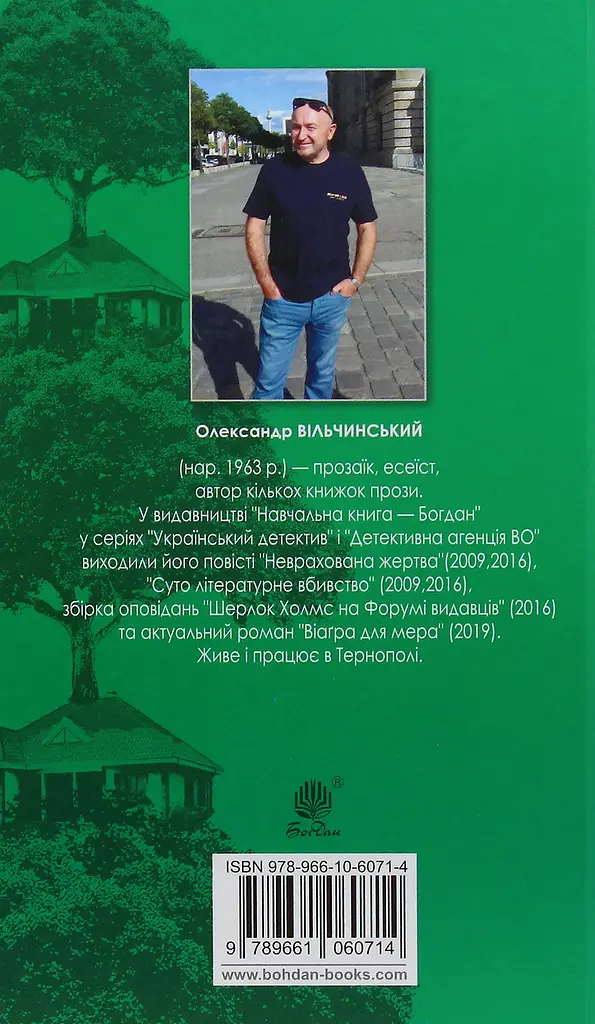 Олександр ВІЛЬЧИНСЬКИЙ

(нар. 1963 р.) — прозаїк, есеїст, автор кількох книжок прози. У видавництві "Навчальна книга — Богдан" у серіях "Український детектив" і "Детективна агенція ВО" виходили його повісті "Неврахована жертва"(2009,2016), "Суто літературне вбивство" (2009,2016), збірка оповідань "Шерлок Холмс на Форумі видавців" (2016) та актуальний роман "Віагра для мера" (2019). Живе і працює в Тернополі.

Богдан

ISBN 978-966-10-6071-4

9 789661 060714

www.bohdan-books.com